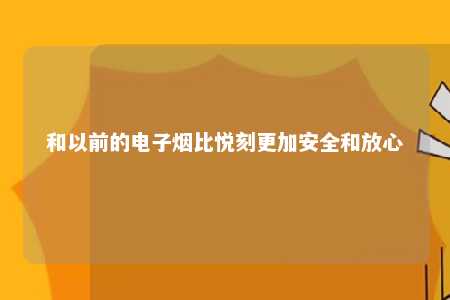 和以前的电子烟比悦刻更加安全和放心